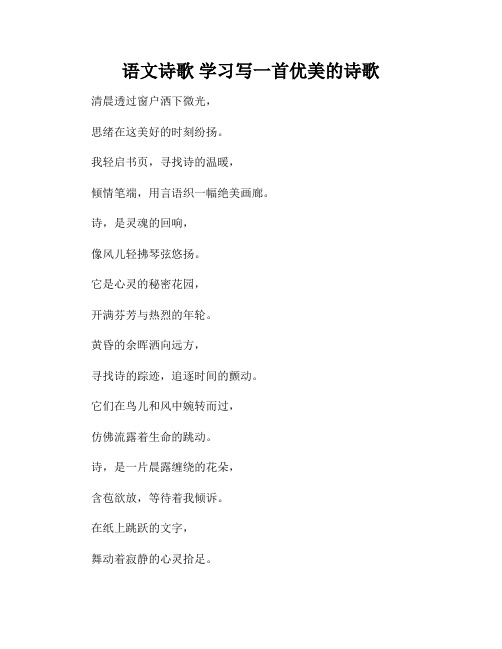 语文诗歌 学习写一首优美的诗歌

清晨透过窗户洒下微光，

思绪在这美好的时刻纷扬。

我轻启书页，寻找诗的温暖，

倾情笔端，用言语织一幅绝美画廊。

诗，是灵魂的回响，

像风儿轻拂琴弦悠扬。

它是心灵的秘密花园，

开满芬芳与热烈的年轮。

黄昏的余晖洒向远方，

寻找诗的踪迹，追逐时间的颤动。

它们在鸟儿和风中婉转而过，

仿佛流露着生命的跳动。

诗，是一片晨露缠绕的花朵，

含苞欲放，等待着我倾诉。

在纸上跳跃的文字，

舞动着寂静的心灵拾足。